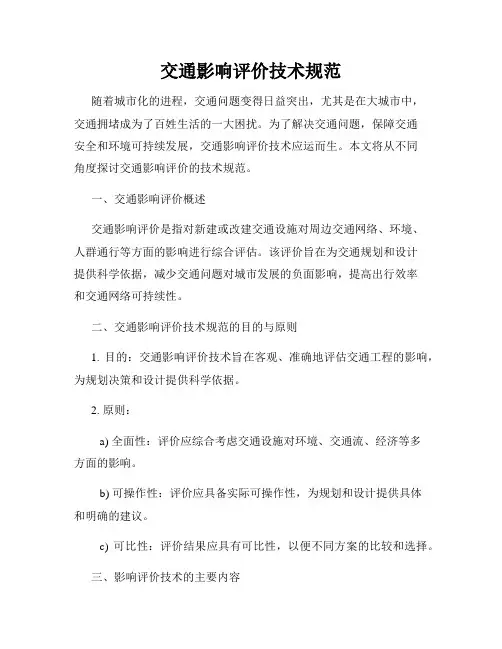 交通影响评价技术规范

随着城市化的进程，交通问题变得日益突出，尤其是在大城市中，交通拥堵成为了百姓生活的一大困扰。为了解决交通问题，保障交通安全和环境可持续发展，交通影响评价技术应运而生。本文将从不同角度探讨交通影响评价的技术规范。

一、交通影响评价概述

交通影响评价是指对新建或改建交通设施对周边交通网络、环境、人群通行等方面的影响进行综合评估。该评价旨在为交通规划和设计提供科学依据，减少交通问题对城市发展的负面影响，提高出行效率和交通网络可持续性。

二、交通影响评价技术规范的目的与原则

1. 目的：交通影响评价技术旨在客观、准确地评估交通工程的影响，为规划决策和设计提供科学依据。

2. 原则：

a) 全面性：评价应综合考虑交通设施对环境、交通流、经济等多方面的影响。

b) 可操作性：评价应具备实际可操作性，为规划和设计提供具体和明确的建议。

c) 可比性：评价结果应具有可比性，以便不同方案的比较和选择。

三、影响评价技术的主要内容